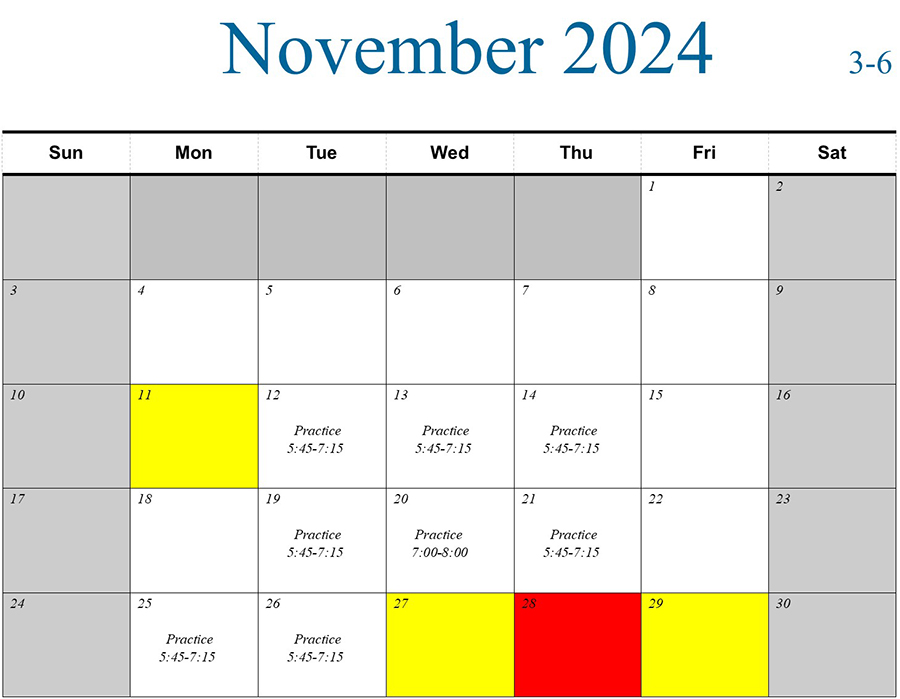 November 2024

3-6

| Sun | Mon | Tue | Wed | Thu | Fri | Sat |
|---|---|---|---|---|---|---|
| | | | | | 1 | 2 |
| 3 | 4 | 5 | 6 | 7 | 8 | 9 |
| 10 | 11 | 12 Practice 5:45-7:15 | 13 Practice 5:45-7:15 | 14 Practice 5:45-7:15 | 15 | 16 |
| 17 | 18 | 19 Practice 5:45-7:15 | 20 Practice 7:00-8:00 | 21 Practice 5:45-7:15 | 22 | 23 |
| 24 | 25 Practice 5:45-7:15 | 26 Practice 5:45-7:15 | 27 | 28 | 29 | 30 |